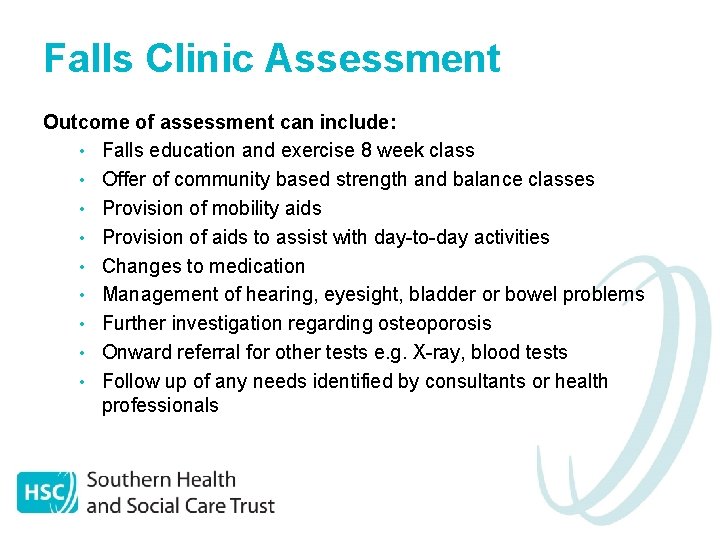 Falls Clinic Assessment

Outcome of assessment can include:

• Falls education and exercise 8 week class
• Offer of community based strength and balance classes
• Provision of mobility aids
• Provision of aids to assist with day-to-day activities
• Changes to medication
• Management of hearing, eyesight, bladder or bowel problems
• Further investigation regarding osteoporosis
• Onward referral for other tests e.g. X-ray, blood tests
• Follow up of any needs identified by consultants or health professionals

HSC Southern Health and Social Care Trust